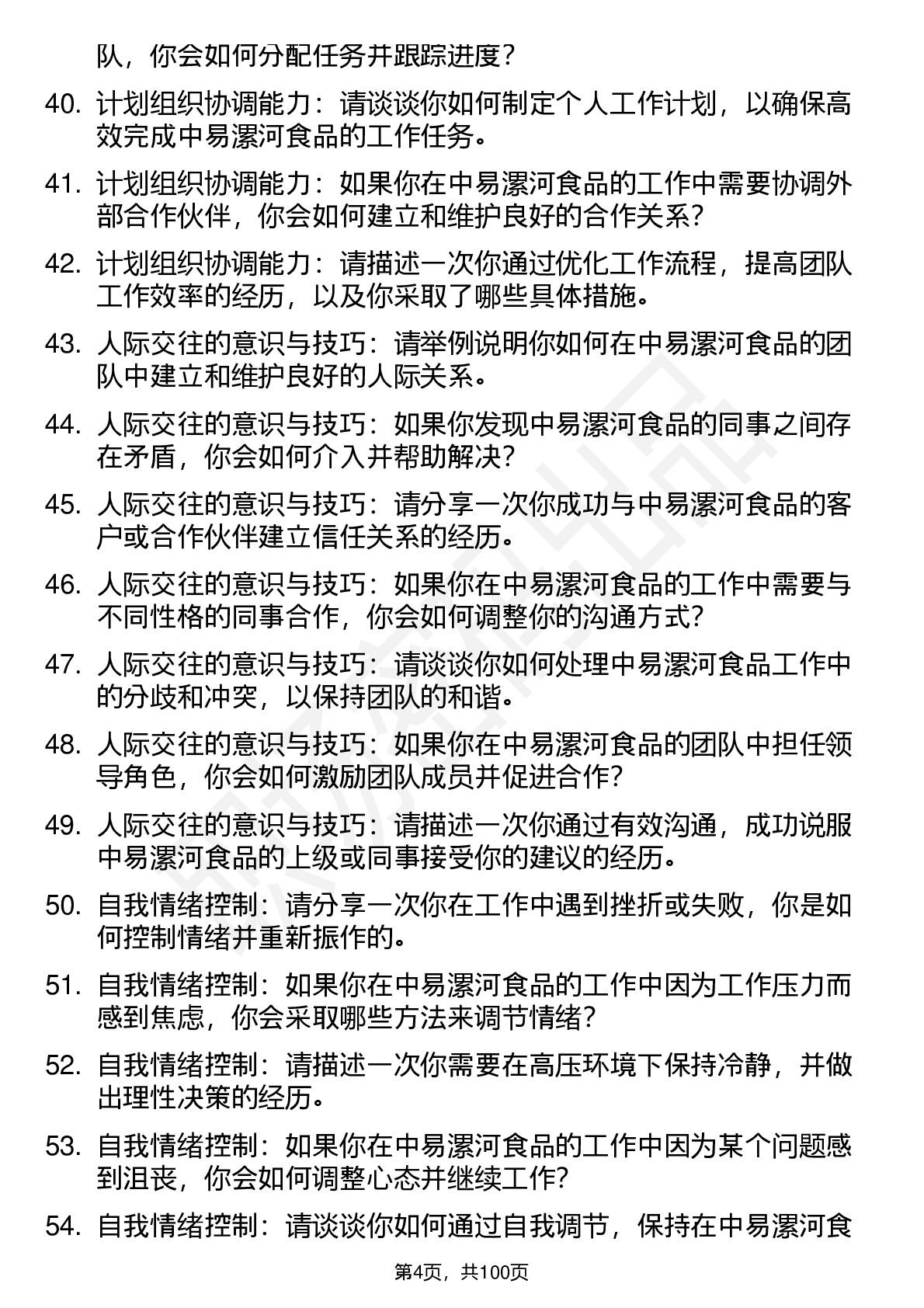 队，你会如何分配任务并跟踪进度？

40. 计划组织协调能力：请谈谈你如何制定个人工作计划，以确保高效完成中易漯河食品的工作任务。

41. 计划组织协调能力：如果你在中易漯河食品的工作中需要协调外部合作伙伴，你会如何建立和维护良好的合作关系？

42. 计划组织协调能力：请描述一次你通过优化工作流程，提高团队工作效率的经历，以及你采取了哪些具体措施。

43. 人际交往的意识与技巧：请举例说明你如何在中易漯河食品的团队中建立和维护良好的人际关系。

44. 人际交往的意识与技巧：如果你发现中易漯河食品的同事之间存在矛盾，你会如何介入并帮助解决？

45. 人际交往的意识与技巧：请分享一次你成功与中易漯河食品的客户或合作伙伴建立信任关系的经历。

46. 人际交往的意识与技巧：如果你在中易漯河食品的工作中需要与不同性格的同事合作，你会如何调整你的沟通方式？

47. 人际交往的意识与技巧：请谈谈你如何处理中易漯河食品工作中的分歧和冲突，以保持团队的和谐。

48. 人际交往的意识与技巧：如果你在中易漯河食品的团队中担任领导角色，你会如何激励团队成员并促进合作？

49. 人际交往的意识与技巧：请描述一次你通过有效沟通，成功说服中易漯河食品的上级或同事接受你的建议的经历。

50. 自我情绪控制：请分享一次你在工作中遇到挫折或失败，你是如何控制情绪并重新振作的。

51. 自我情绪控制：如果你在中易漯河食品的工作中因为工作压力而感到焦虑，你会采取哪些方法来调节情绪？

52. 自我情绪控制：请描述一次你需要在高压环境下保持冷静，并做出理性决策的经历。

53. 自我情绪控制：如果你在中易漯河食品的工作中因为某个问题感到沮丧，你会如何调整心态并继续工作？

54. 自我情绪控制：请谈谈你如何通过自我调节，保持在中易漯河食

第4页，共100页